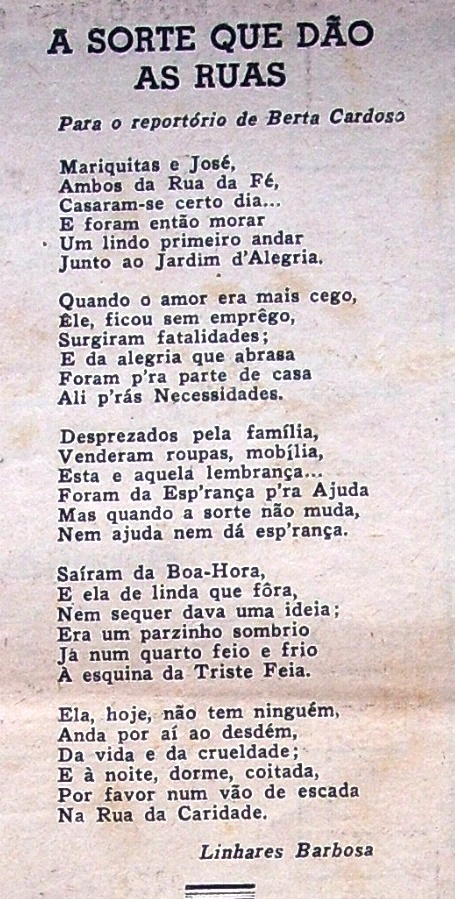 A SORTE QUE DÃO
AS RUAS

Para o reportório de Berta Cardoso

Mariquitas e José,
Ambos da Rua da Fé,
Casaram-se certo dia...
E foram então morar
Um lindo primeiro andar
Junto ao Jardim d'Alegria.

Quando o amor era mais cego,
Êle, ficou sem emprêgo,
Surgiram fatalidades;
E da alegria que abrasa
Foram p'ra parte de casa
Ali p'rás Necessidades.

Desprezados pela família,
Venderam roupas, mobília,
Esta e aquela lembrança...
Foram da Esp'rança p'ra Ajuda
Mas quando a sorte não muda,
Nem ajuda nem dá esp'rança.

Saíram da Boa-Hora,
E ela de linda que fôra,
Nem sequer dava uma ideia;
Era um parzinho sombrio
Já num quarto feio e frio
À esquina da Triste Feia.

Ela, hoje, não tem ninguém,
Anda por aí ao desdém,
Da vida e da crueldade;
E à noite, dorme, coitada,
Por favor num vão de escada
Na Rua da Caridade.

Linhares Barbosa